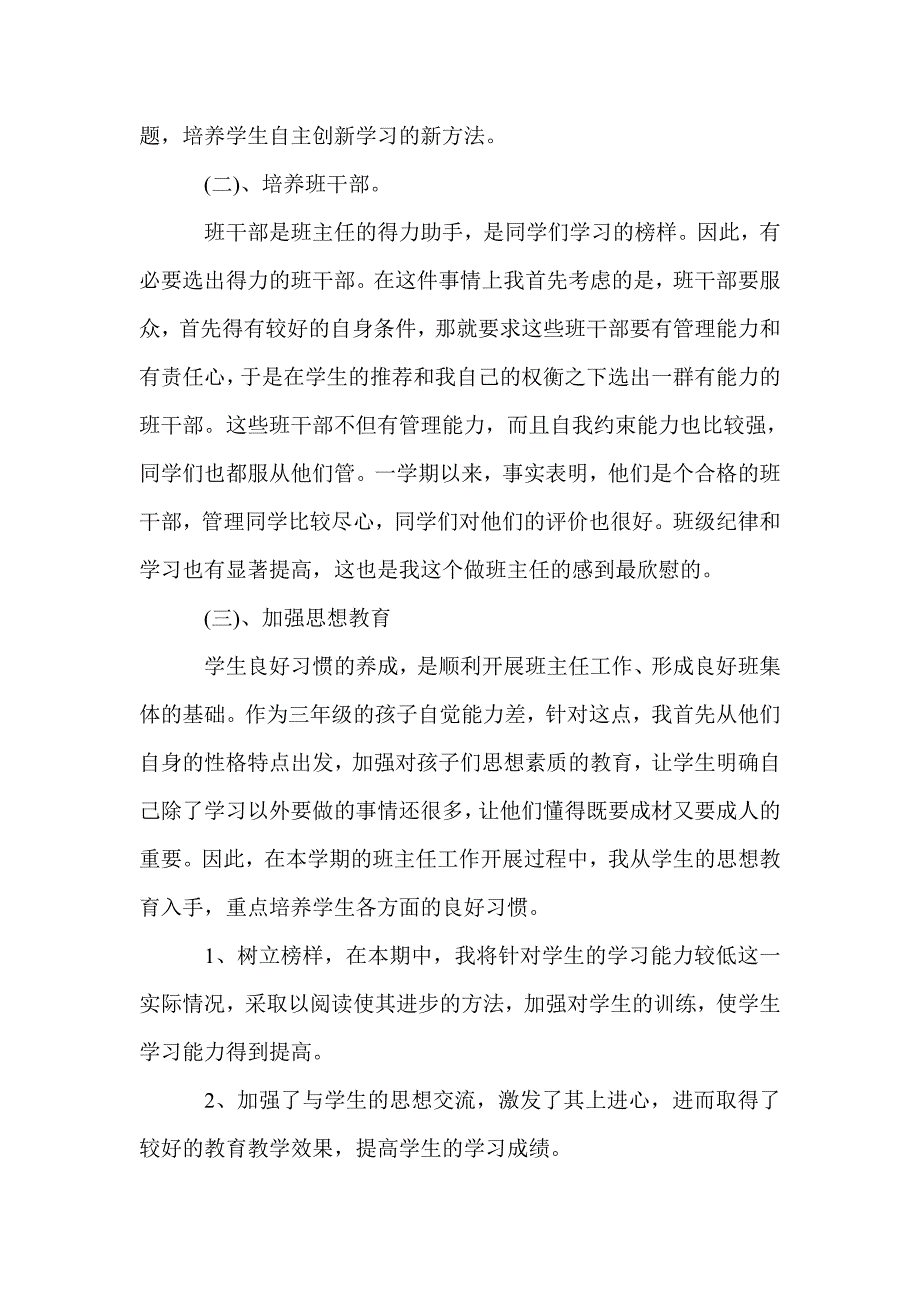 题，培养学生自主创新学习的新方法。

(二)、培养班干部。

班干部是班主任的得力助手，是同学们学习的榜样。因此，有必要选出得力的班干部。在这件事情上我首先考虑的是，班干部要服众，首先得有较好的自身条件，那就要求这些班干部要有管理能力和有责任心，于是在学生的推荐和我自己的权衡之下选出一群有能力的班干部。这些班干部不但有管理能力，而且自我约束能力也比较强，同学们也都服从他们管。一学期以来，事实表明，他们是个合格的班干部，管理同学比较尽心，同学们对他们的评价也很好。班级纪律和学习也有显著提高，这也是我这个做班主任的感到最欣慰的。

(三)、加强思想教育

学生良好习惯的养成，是顺利开展班主任工作、形成良好班集体的基础。作为三年级的孩子自觉能力差，针对这点，我首先从他们自身的性格特点出发，加强对孩子们思想素质的教育，让学生明确自己除了学习以外要做的事情还很多，让他们懂得既要成材又要成人的重要。因此，在本学期的班主任工作开展过程中，我从学生的思想教育入手，重点培养学生各方面的良好习惯。

1、树立榜样，在本期中，我将针对学生的学习能力较低这一实际情况，采取以阅读使其进步的方法，加强对学生的训练，使学生学习能力得到提高。

2、加强了与学生的思想交流，激发了其上进心，进而取得了较好的教育教学效果，提高学生的学习成绩。